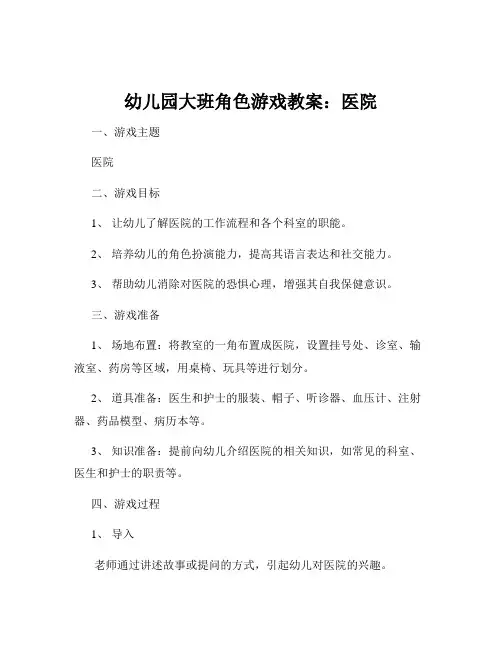 幼儿园大班角色游戏教案：医院

一、游戏主题

医院

二、游戏目标

1、 让幼儿了解医院的工作流程和各个科室的职能。

2、 培养幼儿的角色扮演能力，提高其语言表达和社交能力。

3、 帮助幼儿消除对医院的恐惧心理，增强其自我保健意识。

三、游戏准备

1、 场地布置：将教室的一角布置成医院，设置挂号处、诊室、输液室、药房等区域，用桌椅、玩具等进行划分。

2、 道具准备：医生和护士的服装、帽子、听诊器、血压计、注射器、药品模型、病历本等。

3、 知识准备：提前向幼儿介绍医院的相关知识，如常见的科室、医生和护士的职责等。

四、游戏过程

1、 导入

老师通过讲述故事或提问的方式，引起幼儿对医院的兴趣。